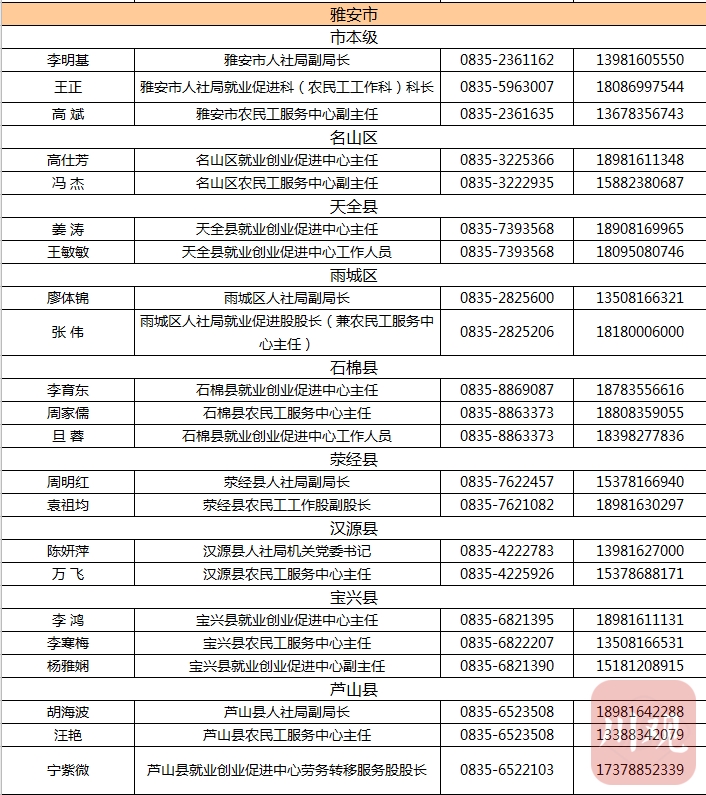 | 雅安市 | | | |
|---|---|---|---|
| 市本级 | | | |
| 李明基 | 雅安市人社局副局长 | 0835-2361162 | 13981605550 |
| 王正 | 雅安市人社局就业促进科（农民工工作科）科长 | 0835-5963007 | 18086997544 |
| 高 斌 | 雅安市农民工服务中心副主任 | 0835-2361635 | 13678356743 |
| 名山区 | | | |
| 高仕芳 | 名山区就业创业促进中心主任 | 0835-3225366 | 18981611348 |
| 冯 杰 | 名山区农民工服务中心副主任 | 0835-3222935 | 15882380687 |
| 天全县 | | | |
| 姜 涛 | 天全县就业创业促进中心主任 | 0835-7393568 | 18908169965 |
| 王敏敏 | 天全县就业创业促进中心工作人员 | 0835-7393568 | 18095080746 |
| 雨城区 | | | |
| 廖体锦 | 雨城区人社局副局长 | 0835-2825600 | 13508166321 |
| 张 伟 | 雨城区人社局就业促进股股长（兼农民工服务中心主任） | 0835-2825206 | 18180006000 |
| 石棉县 | | | |
| 李育东 | 石棉县就业创业促进中心主任 | 0835-8869087 | 18783556616 |
| 周家儒 | 石棉县农民工服务中心主任 | 0835-8863373 | 18808359055 |
| 旦 蓉 | 石棉县就业创业促进中心工作人员 | 0835-8863373 | 18398277836 |
| 荥经县 | | | |
| 周明红 | 荥经县人社局副局长 | 0835-7622457 | 15378166940 |
| 袁祖均 | 荥经县农民工工作股副股长 | 0835-7621082 | 18981630297 |
| 汉源县 | | | |
| 陈妍萍 | 汉源县人社局机关党委书记 | 0835-4222783 | 13981627000 |
| 万 飞 | 汉源县农民工服务中心主任 | 0835-4225926 | 15378688171 |
| 宝兴县 | | | |
| 李 鸿 | 宝兴县就业创业促进中心主任 | 0835-6821395 | 18981611131 |
| 李寒梅 | 宝兴县农民工服务中心主任 | 0835-6822207 | 13508166531 |
| 杨雅娴 | 宝兴县就业创业促进中心副主任 | 0835-6821390 | 15181208915 |
| 芦山县 | | | |
| 胡海波 | 芦山县人社局副局长 | 0835-6523508 | 18981642288 |
| 汪艳 | 芦山县农民工服务中心主任 | 0835-6523508 | 13388342079 |
| 宁紫微 | 芦山县就业创业促进中心劳务转移服务股股长 | 0835-6522103 | 17378852339 |

川观